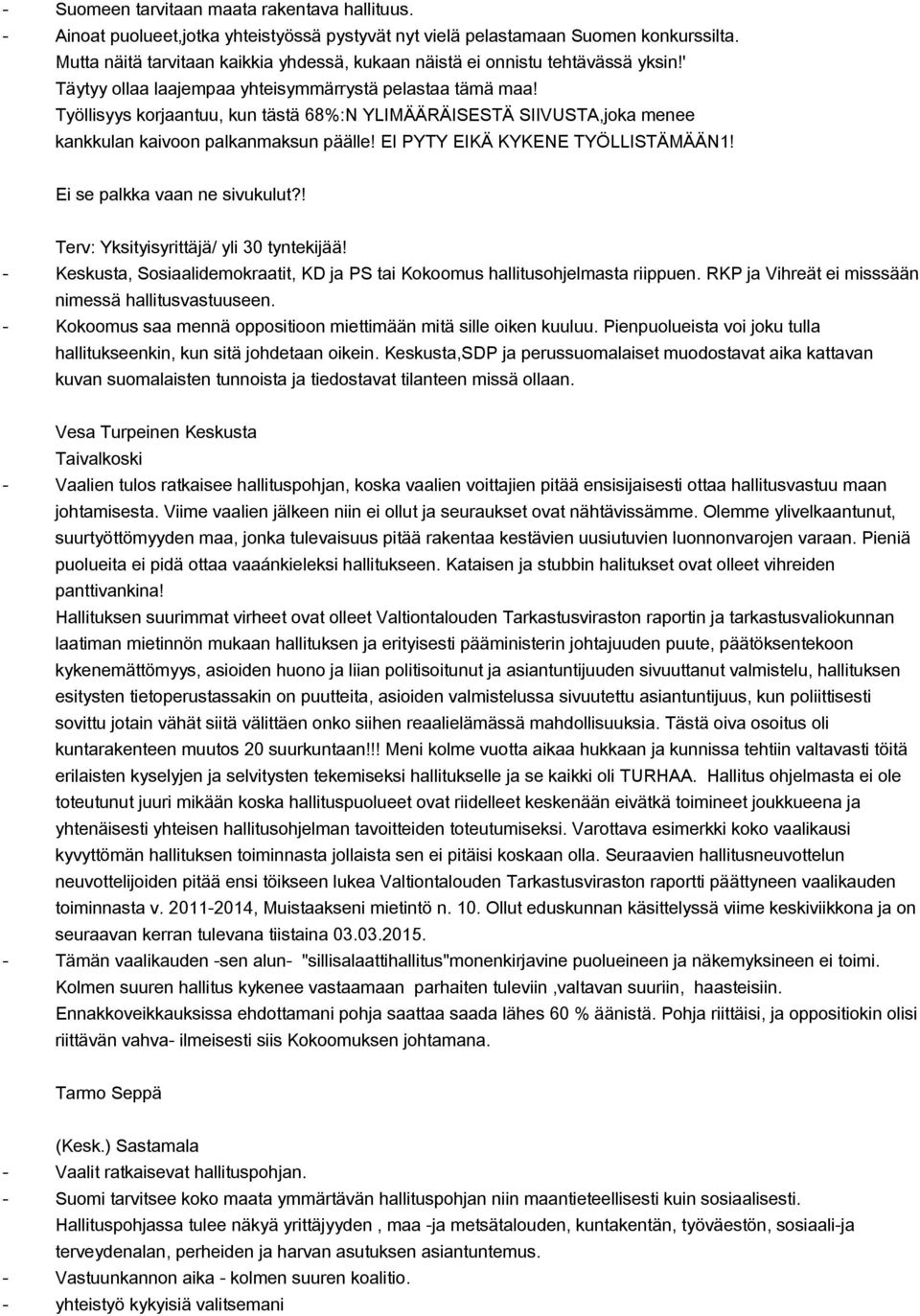 - Suomeen tarvitaan maata rakentava hallituus.
- Ainoat puolueet,jotka yhteistyössä pystyvät nyt vielä pelastamaan Suomen konkurssilta. Mutta näitä tarvitaan kaikkia yhdessä, kukaan näistä ei onnistu tehtävässä yksin!' Täytyy ollaa laajempaa yhteisymmärrystä pelastaa tämä maa! Työllisyys korjaantuu, kun tästä 68%:N YLIMÄÄRÄISESTÄ SIIVUSTA,joka menee kankkulan kaivoon palkanmaksun päälle! EI PYTY EIKÄ KYKENE TYÖLLISTÄMÄÄN1! Ei se palkka vaan ne sivukulut?!

Terv: Yksityisyrittäjä/ yli 30 tyntekijää!
- Keskusta, Sosiaalidemokraatit, KD ja PS tai Kokoomus hallitusohjelmasta riippuen. RKP ja Vihreät ei misssään nimessä hallitusvastuuseen.
- Kokoomus saa mennä oppositioon miettimään mitä sille oiken kuuluu. Pienpuolueista voi joku tulla hallitukseenkin, kun sitä johdetaan oikein. Keskusta,SDP ja perussuomalaiset muodostavat aika kattavan kuvan suomalaisten tunnoista ja tiedostavat tilanteen missä ollaan.

Vesa Turpeinen Keskusta
Taivalkoski
- Vaalien tulos ratkaisee hallituspohjan, koska vaalien voittajien pitää ensisijaisesti ottaa hallitusvastuu maan johtamisesta. Viime vaalien jälkeen niin ei ollut ja seuraukset ovat nähtävissämme. Olemme ylivelkaantunut, suurtyöttömyyden maa, jonka tulevaisuus pitää rakentaa kestävien uusiutuvien luonnonvarojen varaan. Pieniä puolueita ei pidä ottaa vaaánkieleksi hallitukseen. Kataisen ja stubbin halitukset ovat olleet vihreiden panttivankina!
Hallituksen suurimmat virheet ovat olleet Valtiontalouden Tarkastusviraston raportin ja tarkastusvaliokunnan laatiman mietinnön mukaan hallituksen ja erityisesti pääministerin johtajuuden puute, päätöksentekoon kykenemättömyys, asioiden huono ja liian politisoitunut ja asiantuntijuuden sivuuttanut valmistelu, hallituksen esitysten tietoperustassakin on puutteita, asioiden valmistelussa sivuutettu asiantuntijuus, kun poliittisesti sovittu jotain vähät siitä välittäen onko siihen reaalielämässä mahdollisuuksia. Tästä oiva osoitus oli kuntarakenteen muutos 20 suurkuntaan!!! Meni kolme vuotta aikaa hukkaan ja kunnissa tehtiin valtavasti töitä erilaisten kyselyjen ja selvitysten tekemiseksi hallitukselle ja se kaikki oli TURHAA. Hallitus ohjelmasta ei ole toteutunut juuri mikään koska hallituspuolueet ovat riidelleet keskenään eivätkä toimineet joukkueena ja yhtenäisesti yhteisen hallitusohjelman tavoitteiden toteutumiseksi. Varottava esimerkki koko vaalikausi kyvyttömän hallituksen toiminnasta jollaista sen ei pitäisi koskaan olla. Seuraavien hallitusneuvottelun neuvottelijoiden pitää ensi töikseen lukea Valtiontalouden Tarkastusviraston raportti päättyneen vaalikauden toiminnasta v. 2011-2014, Muistaakseni mietintö n. 10. Ollut eduskunnan käsittelyssä viime keskiviikkona ja on seuraavan kerran tulevana tiistaina 03.03.2015.
- Tämän vaalikauden -sen alun- "sillisalaattihallitus"monenkirjavine puolueineen ja näkemyksineen ei toimi. Kolmen suuren hallitus kykenee vastaamaan parhaiten tuleviin ,valtavan suuriin, haasteisiin. Ennakkoveikkauksissa ehdottamani pohja saattaa saada lähes 60 % äänistä. Pohja riittäisi, ja oppositiokin olisi riittävän vahva- ilmeisesti siis Kokoomuksen johtamana.

Tarmo Seppä

(Kesk.) Sastamala
- Vaalit ratkaisevat hallituspohjan.
- Suomi tarvitsee koko maata ymmärtävän hallituspohjan niin maantieteellisesti kuin sosiaalisesti. Hallituspohjassa tulee näkyä yrittäjyyden , maa -ja metsätalouden, kuntakentän, työväestön, sosiaali-ja terveydenalan, perheiden ja harvan asutuksen asiantuntemus.
- Vastuunkannon aika - kolmen suuren koalitio.
- yhteistyö kykyisiä valitsemani